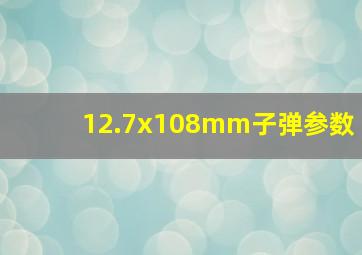 12.7x108mm子弹参数